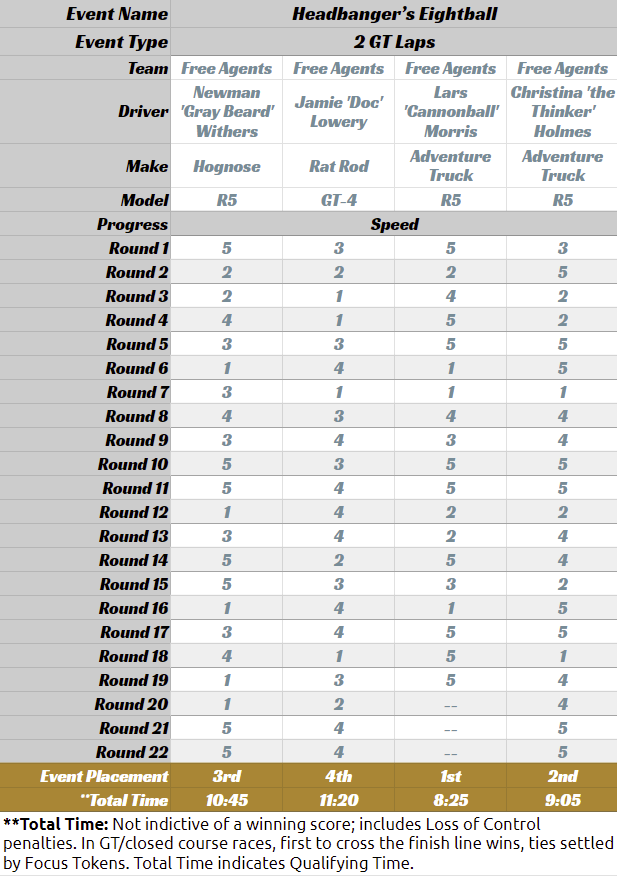 | Event Name | Headbanger's Eightball | | | |
|---|---|---|---|---|
| Event Type | 2 GT Laps | | | |
| Team | Free Agents | Free Agents | Free Agents | Free Agents |
| Driver | Newman 'Gray Beard' Withers | Jamie 'Doc' Lowery | Lars 'Cannonball' Morris | Christina 'the Thinker' Holmes |
| Make | Hognose | Rat Rod | Adventure Truck | Adventure Truck |
| Model | R5 | GT-4 | R5 | R5 |
| Progress | Speed | | | |
| Round 1 | 5 | 3 | 5 | 3 |
| Round 2 | 2 | 2 | 2 | 5 |
| Round 3 | 2 | 1 | 4 | 2 |
| Round 4 | 4 | 1 | 5 | 2 |
| Round 5 | 3 | 3 | 5 | 5 |
| Round 6 | 1 | 4 | 1 | 5 |
| Round 7 | 3 | 1 | 1 | 1 |
| Round 8 | 4 | 3 | 4 | 4 |
| Round 9 | 3 | 4 | 3 | 4 |
| Round 10 | 5 | 3 | 5 | 5 |
| Round 11 | 5 | 4 | 5 | 5 |
| Round 12 | 1 | 4 | 2 | 2 |
| Round 13 | 3 | 4 | 2 | 4 |
| Round 14 | 5 | 2 | 5 | 4 |
| Round 15 | 5 | 3 | 3 | 2 |
| Round 16 | 1 | 4 | 1 | 5 |
| Round 17 | 3 | 4 | 5 | 5 |
| Round 18 | 4 | 1 | 5 | 1 |
| Round 19 | 1 | 3 | 5 | 4 |
| Round 20 | 1 | 2 | -- | 4 |
| Round 21 | 5 | 4 | -- | 5 |
| Round 22 | 5 | 4 | -- | 5 |
| Event Placement | 3rd | 4th | 1st | 2nd |
| **Total Time | 10:45 | 11:20 | 8:25 | 9:05 |

**Total Time: Not indictive of a winning score; includes Loss of Control penalties. In GT/closed course races, first to cross the finish line wins, ties settled by Focus Tokens. Total Time indicates Qualifying Time.